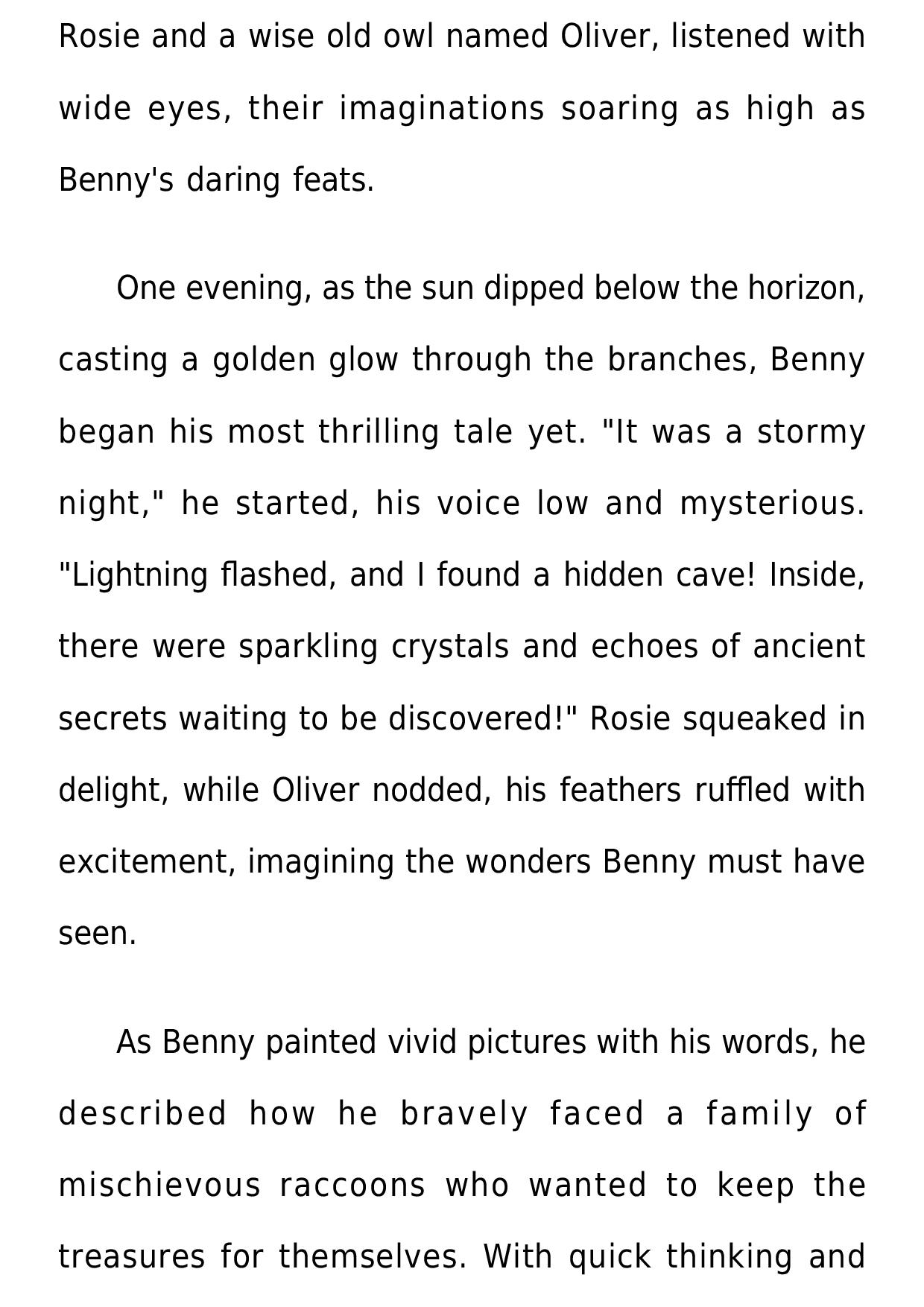 Rosie and a wise old owl named Oliver, listened with wide eyes, their imaginations soaring as high as Benny's daring feats.

One evening, as the sun dipped below the horizon, casting a golden glow through the branches, Benny began his most thrilling tale yet. "It was a stormy night," he started, his voice low and mysterious. "Lightning flashed, and I found a hidden cave! Inside, there were sparkling crystals and echoes of ancient secrets waiting to be discovered!" Rosie squeaked in delight, while Oliver nodded, his feathers ruffled with excitement, imagining the wonders Benny must have seen.

As Benny painted vivid pictures with his words, he described how he bravely faced a family of mischievous raccoons who wanted to keep the treasures for themselves. With quick thinking and